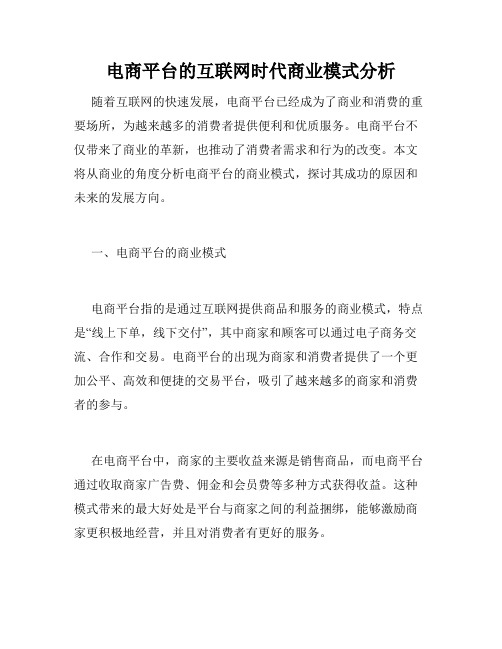 电商平台的互联网时代商业模式分析

随着互联网的快速发展，电商平台已经成为了商业和消费的重要场所，为越来越多的消费者提供便利和优质服务。电商平台不仅带来了商业的革新，也推动了消费者需求和行为的改变。本文将从商业的角度分析电商平台的商业模式，探讨其成功的原因和未来的发展方向。

一、电商平台的商业模式

电商平台指的是通过互联网提供商品和服务的商业模式，特点是“线上下单，线下交付”，其中商家和顾客可以通过电子商务交流、合作和交易。电商平台的出现为商家和消费者提供了一个更加公平、高效和便捷的交易平台，吸引了越来越多的商家和消费者的参与。

在电商平台中，商家的主要收益来源是销售商品，而电商平台通过收取商家广告费、佣金和会员费等多种方式获得收益。这种模式带来的最大好处是平台与商家之间的利益捆绑，能够激励商家更积极地经营，并且对消费者有更好的服务。